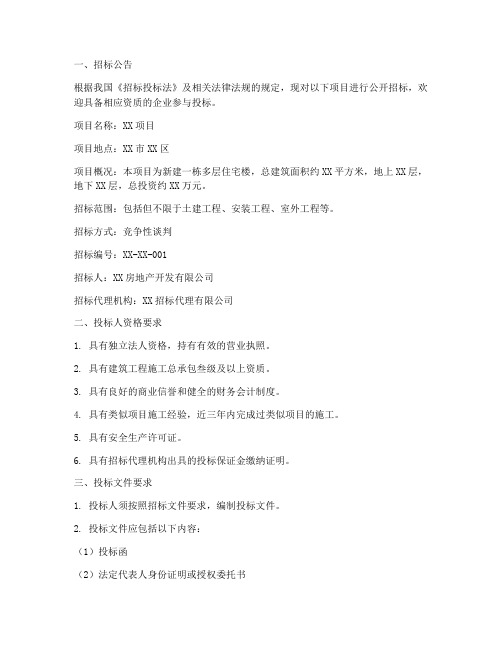 一、招标公告

根据我国《招标投标法》及相关法律法规的规定，现对以下项目进行公开招标，欢迎具备相应资质的企业参与投标。

项目名称：XX项目

项目地点：XX市XX区

项目概况：本项目为新建一栋多层住宅楼，总建筑面积约XX平方米，地上XX层，地下XX层，总投资约XX万元。

招标范围：包括但不限于土建工程、安装工程、室外工程等。

招标方式：竞争性谈判

招标编号：XX-XX-001

招标人：XX房地产开发有限公司

招标代理机构：XX招标代理有限公司

二、投标人资格要求

1. 具有独立法人资格，持有有效的营业执照。

2. 具有建筑工程施工总承包叁级及以上资质。

3. 具有良好的商业信誉和健全的财务会计制度。

4. 具有类似项目施工经验，近三年内完成过类似项目的施工。

5. 具有安全生产许可证。

6. 具有招标代理机构出具的投标保证金缴纳证明。

三、投标文件要求

1. 投标人须按照招标文件要求，编制投标文件。

2. 投标文件应包括以下内容：

（1）投标函

（2）法定代表人身份证明或授权委托书